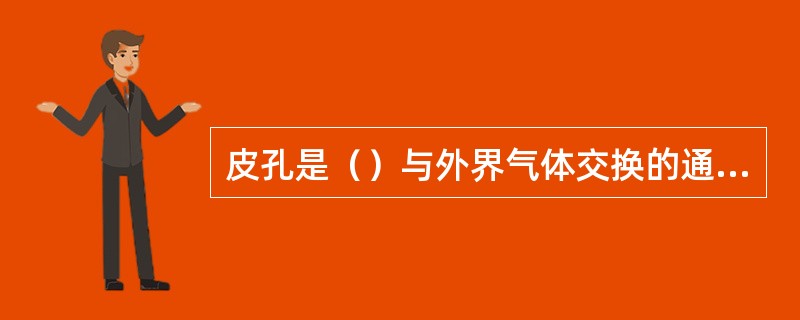 皮孔是（）与外界气体交换的通...